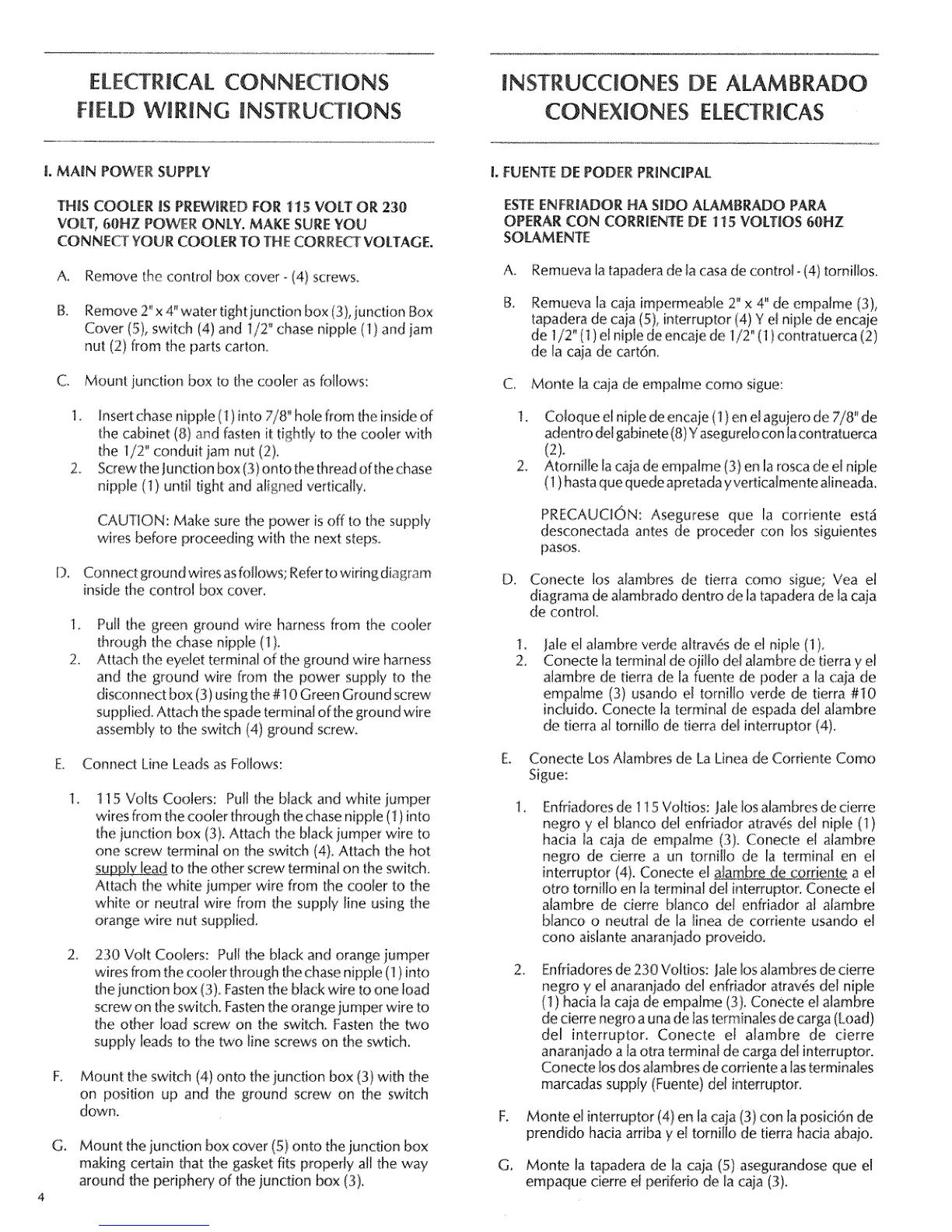 ELECTRICAL CONNECTIONS
FIELD WIRING INSTRUCTIONS

I. MAIN POWER SUPPLY

THIS COOLER IS PREWIRED FOR 115 VOLT OR 230 VOLT, 60HZ POWER ONLY. MAKE SURE YOU CONNECT YOUR COOLER TO THE CORRECT VOLTAGE.

A. Remove the control box cover - (4) screws.

B. Remove 2" x 4" water tight junction box (3), junction Box Cover (5), switch (4) and 1/2" chase nipple (1) and jam nut (2) from the parts carton.

C. Mount junction box to the cooler as follows:

1. Insert chase nipple (1) into 7/8" hole from the inside of the cabinet (8) and fasten it tightly to the cooler with the 1/2" conduit jam nut (2).
2. Screw the Junction box (3) onto the thread of the chase nipple (1) until tight and aligned vertically.

CAUTION: Make sure the power is off to the supply wires before proceeding with the next steps.

D. Connect ground wires as follows; Refer to wiring diagram inside the control box cover.

1. Pull the green ground wire harness from the cooler through the chase nipple (1).
2. Attach the eyelet terminal of the ground wire harness and the ground wire from the power supply to the disconnect box (3) using the #10 Green Ground screw supplied. Attach the spade terminal of the ground wire assembly to the switch (4) ground screw.

E. Connect Line Leads as Follows:

1. 115 Volts Coolers: Pull the black and white jumper wires from the cooler through the chase nipple (1) into the junction box (3). Attach the black jumper wire to one screw terminal on the switch (4). Attach the hot supply lead to the other screw terminal on the switch. Attach the white jumper wire from the cooler to the white or neutral wire from the supply line using the orange wire nut supplied.

2. 230 Volt Coolers: Pull the black and orange jumper wires from the cooler through the chase nipple (1) into the junction box (3). Fasten the black wire to one load screw on the switch. Fasten the orange jumper wire to the other load screw on the switch. Fasten the two supply leads to the two line screws on the swtich.

F. Mount the switch (4) onto the junction box (3) with the on position up and the ground screw on the switch down.

G. Mount the junction box cover (5) onto the junction box making certain that the gasket fits properly all the way around the periphery of the junction box (3).

4

INSTRUCCIONES DE ALAMBRADO
CONEXIONES ELECTRICAS

I. FUENTE DE PODER PRINCIPAL

ESTE ENFRIADOR HA SIDO ALAMBRADO PARA OPERAR CON CORRIENTE DE 115 VOLTIOS 60HZ SOLAMENTE

A. Remueva la tapadera de la casa de control - (4) tornillos.

B. Remueva la caja impermeable 2" x 4" de empalme (3), tapadera de caja (5), interruptor (4) Y el niple de encaje de 1/2" (1) el niple de encaje de 1/2" (1) contratuerca (2) de la caja de cartón.

C. Monte la caja de empalme como sigue:

1. Coloque el niple de encaje (1) en el agujero de 7/8" de adentro del gabinete (8) Y asegurelo con la contratuerca (2).
2. Atornille la caja de empalme (3) en la rosca de el niple (1) hasta que quede apretada y verticalmente alineada.

PRECAUCIÓN: Asegurese que la corriente está desconectada antes de proceder con los siguientes pasos.

D. Conecte los alambres de tierra como sigue; Vea el diagrama de alambrado dentro de la tapadera de la caja de control.

1. Jale el alambre verde altravés de el niple (1).
2. Conecte la terminal de ojillo del alambre de tierra y el alambre de tierra de la fuente de poder a la caja de empalme (3) usando el tornillo verde de tierra #10 incluido. Conecte la terminal de espada del alambre de tierra al tornillo de tierra del interruptor (4).

E. Conecte Los Alambres de La Linea de Corriente Como Sigue:

1. Enfriadores de 115 Voltios: Jale los alambres de cierre negro y el blanco del enfriador através del niple (1) hacia la caja de empalme (3). Conecte el alambre negro de cierre a un tornillo de la terminal en el interruptor (4). Conecte el alambre de corriente a el otro tornillo en la terminal del interruptor. Conecte el alambre de cierre blanco del enfriador al alambre blanco o neutral de la linea de corriente usando el cono aislante anaranjado proveido.

2. Enfriadores de 230 Voltios: Jale los alambres de cierre negro y el anaranjado del enfriador através del niple (1) hacia la caja de empalme (3). Conecte el alambre de cierre negro a una de las terminales de carga (Load) del interruptor. Conecte el alambre de cierre anaranjado a la otra terminal de carga del interruptor. Conecte los dos alambres de corriente a las terminales marcadas supply (Fuente) del interruptor.

F. Monte el interruptor (4) en la caja (3) con la posición de prendido hacia arriba y el tornillo de tierra hacia abajo.

G. Monte la tapadera de la caja (5) asegurandose que el empaque cierre el periferio de la caja (3).